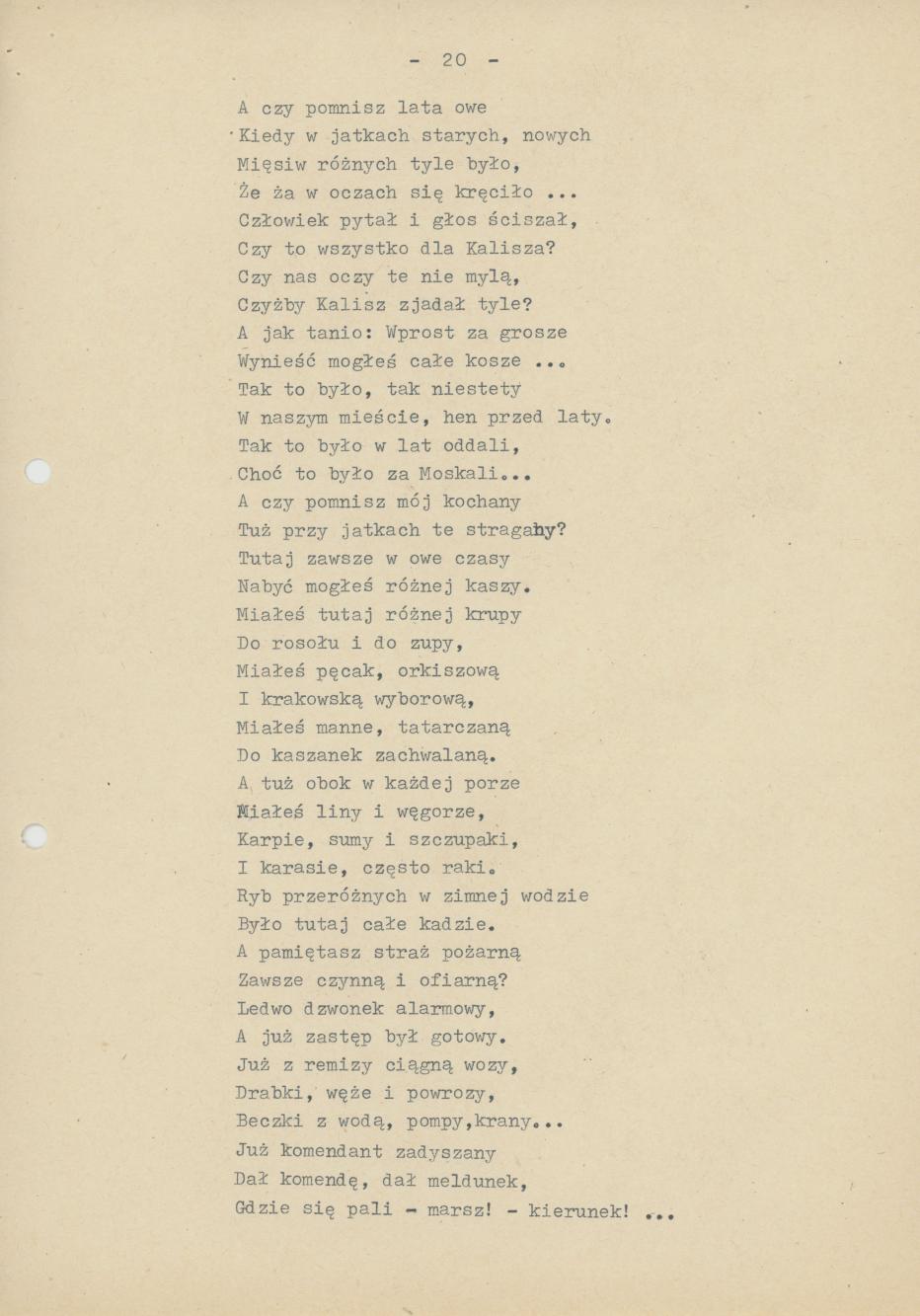 - 20 -

A czy pomnisz lata owe
Kiedy w jatkach starych, nowych
Mięsiw różnych tyle było,
Że ża w oczach się kręciło ...
Człowiek pytał i głos ściszał,
Czy to wszystko dla Kalisza?
Czy nas oczy te nie mylą,
Czyżby Kalisz zjadał tyle?
A jak tanio: Wprost za grosze
Wynieść mogłeś całe kosze ...
Tak to było, tak niestety
W naszym mieście, hen przed laty.
Tak to było w lat oddali,
Choć to było za Moskali...
A czy pomnisz mój kochany
Tuż przy jatkach te stragany?
Tutaj zawsze w owe czasy
Nabyć mogłeś różnej kaszy.
Miałeś tutaj różnej krupy
Do rosołu i do zupy,
Miałeś pęcak, orkiszową
I krakowską wyborową,
Miałeś manne, tatarczaną
Do kaszanek zachwalaną.
A tuż obok w każdej porze
Miałeś liny i węgorze,
Karpie, sumy i szczupaki,
I karasie, często raki.
Ryb przeróżnych w zimnej wodzie
Było tutaj całe kadzie.
A pamiętasz straż pożarną
Zawsze czynną i ofiarną?
Ledwo dzwonek alarmowy,
A już zastęp był gotowy.
Już z remizy ciągną wozy,
Drabki, węże i powrozy,
Beczki z wodą, pompy,krany...
Już komendant zadyszany
Dał komendę, dał meldunek,
Gdzie się pali - marsz! - kierunek! ...